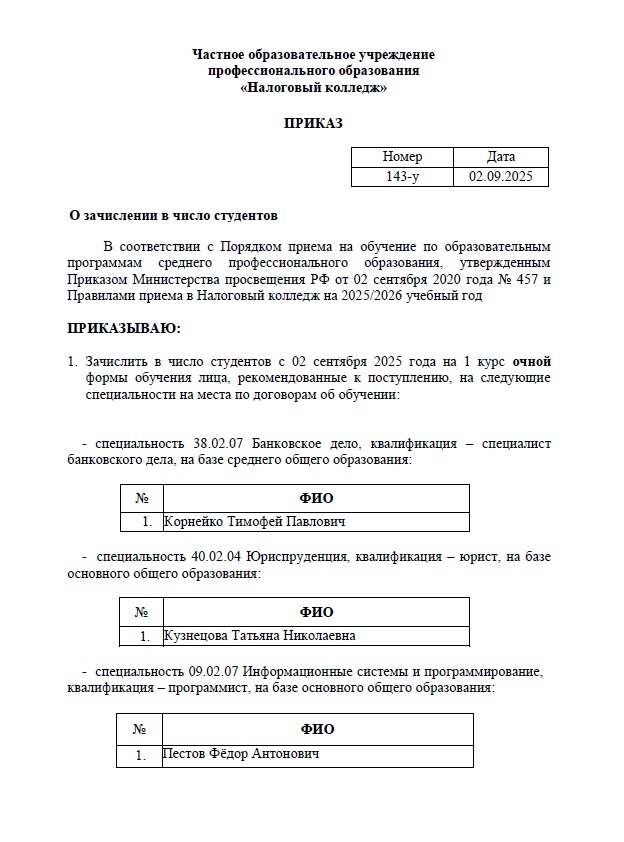 Частное образовательное учреждение
профессионального образования
«Налоговый колледж»

ПРИКАЗ

| Номер | Дата |
|---|---|
| 143-у | 02.09.2025 |

О зачислении в число студентов

В соответствии с Порядком приема на обучение по образовательным программам среднего профессионального образования, утвержденным Приказом Министерства просвещения РФ от 02 сентября 2020 года № 457 и Правилами приема в Налоговый колледж на 2025/2026 учебный год

ПРИКАЗЫВАЮ:

1. Зачислить в число студентов с 02 сентября 2025 года на 1 курс очной формы обучения лица, рекомендованные к поступлению, на следующие специальности на места по договорам об обучении:

- специальность 38.02.07 Банковское дело, квалификация – специалист банковского дела, на базе среднего общего образования:

| № | ФИО |
|---|---|
| 1. | Корнейко Тимофей Павлович |

- специальность 40.02.04 Юриспруденция, квалификация – юрист, на базе основного общего образования:

| № | ФИО |
|---|---|
| 1. | Кузнецова Татьяна Николаевна |

- специальность 09.02.07 Информационные системы и программирование, квалификация – программист, на базе основного общего образования:

| № | ФИО |
|---|---|
| 1. | Пестов Фёдор Антонович |